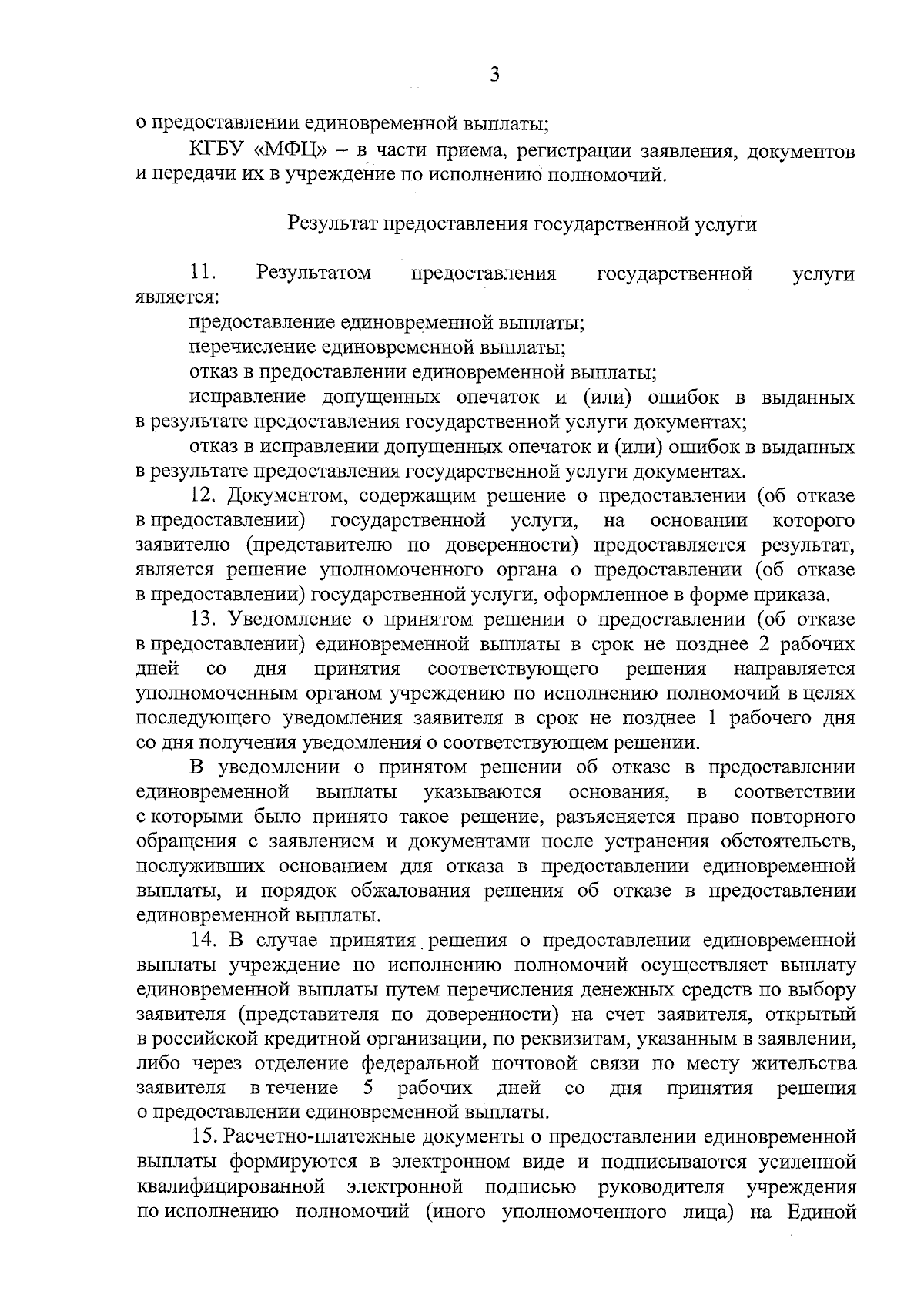 3

о предоставлении единовременной выплаты;

КГБУ «МФЦ» – в части приема, регистрации заявления, документов и передачи их в учреждение по исполнению полномочий.

Результат предоставления государственной услуги

11. Результатом предоставления государственной услуги является:

предоставление единовременной выплаты;

перечисление единовременной выплаты;

отказ в предоставлении единовременной выплаты;

исправление допущенных опечаток и (или) ошибок в выданных в результате предоставления государственной услуги документах;

отказ в исправлении допущенных опечаток и (или) ошибок в выданных в результате предоставления государственной услуги документах.

12. Документом, содержащим решение о предоставлении (об отказе в предоставлении) государственной услуги, на основании которого заявителю (представителю по доверенности) предоставляется результат, является решение уполномоченного органа о предоставлении (об отказе в предоставлении) государственной услуги, оформленное в форме приказа.

13. Уведомление о принятом решении о предоставлении (об отказе в предоставлении) единовременной выплаты в срок не позднее 2 рабочих дней со дня принятия соответствующего решения направляется уполномоченным органом учреждению по исполнению полномочий в целях последующего уведомления заявителя в срок не позднее 1 рабочего дня со дня получения уведомления о соответствующем решении.

В уведомлении о принятом решении об отказе в предоставлении единовременной выплаты указываются основания, в соответствии с которыми было принято такое решение, разъясняется право повторного обращения с заявлением и документами после устранения обстоятельств, послуживших основанием для отказа в предоставлении единовременной выплаты, и порядок обжалования решения об отказе в предоставлении единовременной выплаты.

14. В случае принятия решения о предоставлении единовременной выплаты учреждение по исполнению полномочий осуществляет выплату единовременной выплаты путем перечисления денежных средств по выбору заявителя (представителя по доверенности) на счет заявителя, открытый в российской кредитной организации, по реквизитам, указанным в заявлении, либо через отделение федеральной почтовой связи по месту жительства заявителя в течение 5 рабочих дней со дня принятия решения о предоставлении единовременной выплаты.

15. Расчетно-платежные документы о предоставлении единовременной выплаты формируются в электронном виде и подписываются усиленной квалифицированной электронной подписью руководителя учреждения по исполнению полномочий (иного уполномоченного лица) на Единой